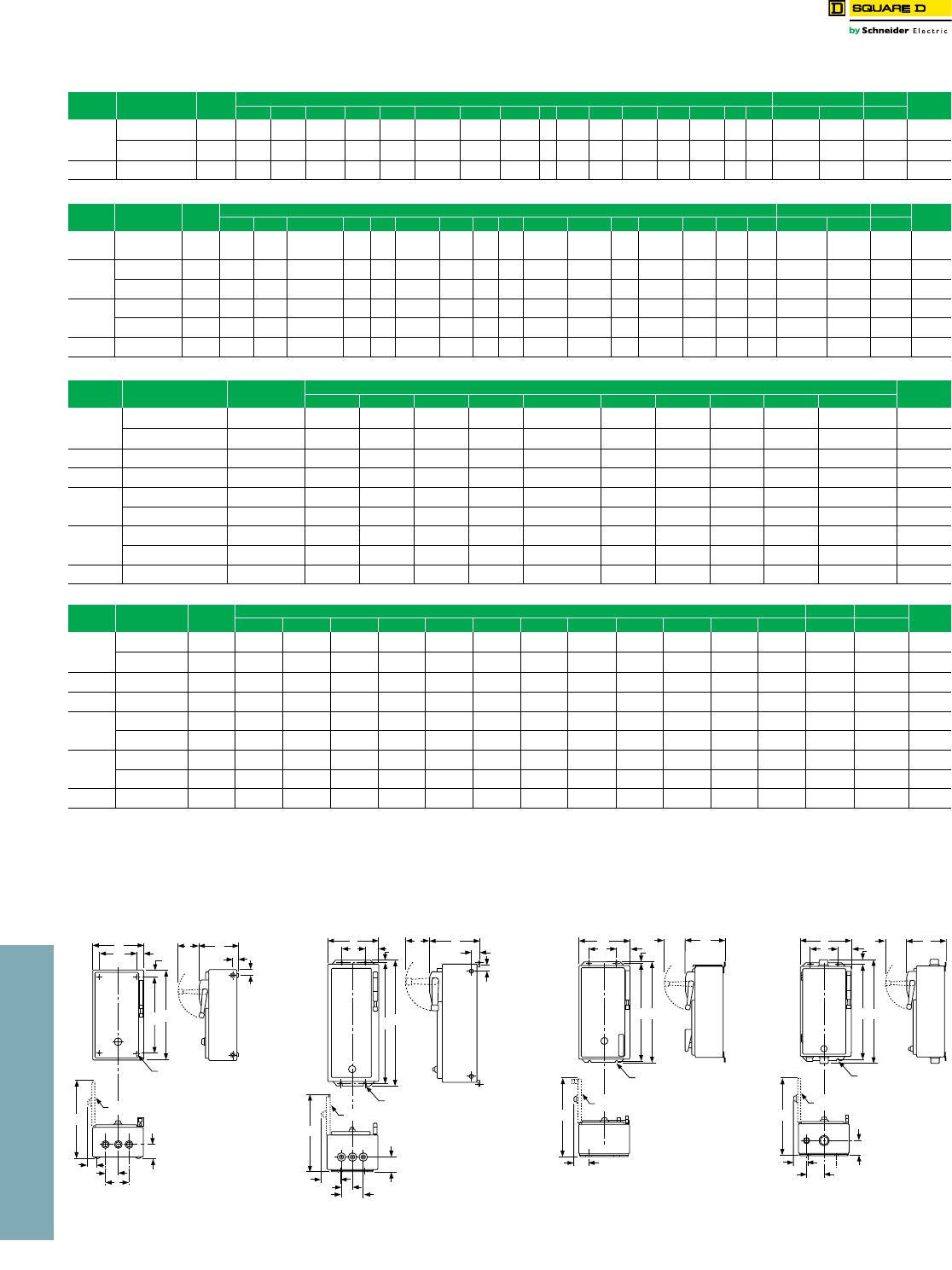 SQUARE D

by Schneider Electric